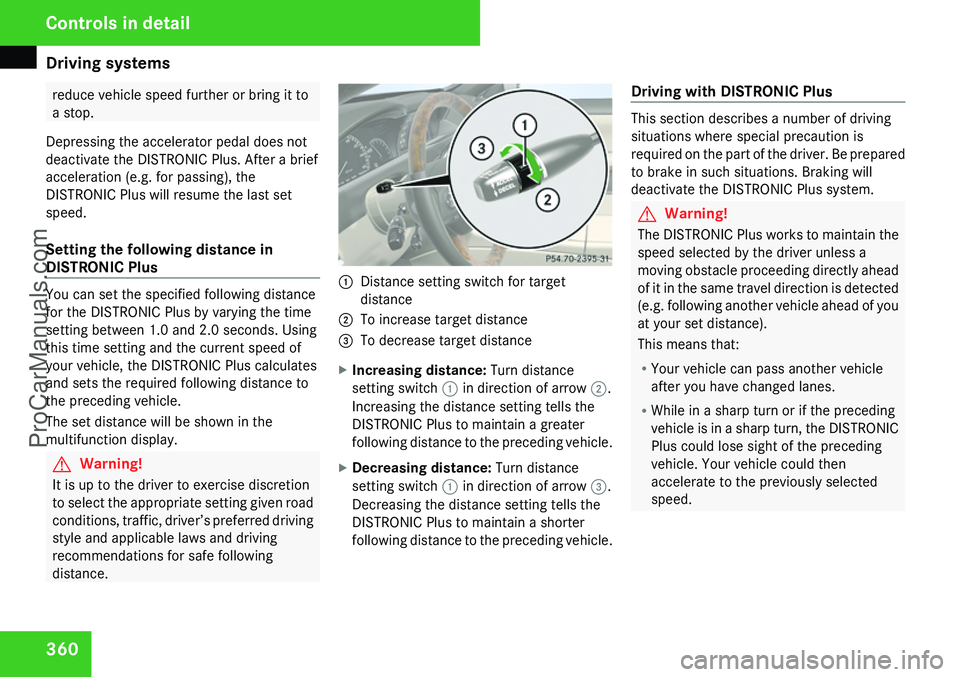 Controls in detail

Driving systems

reduce vehicle speed further or bring it to a stop.

Depressing the accelerator pedal does not deactivate the DISTRONIC Plus. After a brief acceleration (e.g. for passing), the DISTRONIC Plus will resume the last set speed.

Setting the following distance in DISTRONIC Plus

You can set the specified following distance for the DISTRONIC Plus by varying the time setting between 1.0 and 2.0 seconds. Using this time setting and the current speed of your vehicle, the DISTRONIC Plus calculates and sets the required following distance to the preceding vehicle.

The set distance will be shown in the multifunction display.

Warning!

It is up to the driver to exercise discretion to select the appropriate setting given road conditions, traffic, driver's preferred driving style and applicable laws and driving recommendations for safe following distance.

1
3
2
P54.70-2395-31

1 Distance setting switch for target distance

2 To increase target distance

3 To decrease target distance

Increasing distance: Turn distance setting switch 1 in direction of arrow 2. Increasing the distance setting tells the DISTRONIC Plus to maintain a greater following distance to the preceding vehicle.

Decreasing distance: Turn distance setting switch 1 in direction of arrow 3. Decreasing the distance setting tells the DISTRONIC Plus to maintain a shorter following distance to the preceding vehicle.

Driving with DISTRONIC Plus

This section describes a number of driving situations where special precaution is required on the part of the driver. Be prepared to brake in such situations. Braking will deactivate the DISTRONIC Plus system.

Warning!

The DISTRONIC Plus works to maintain the speed selected by the driver unless a moving obstacle proceeding directly ahead of it in the same travel direction is detected (e.g. following another vehicle ahead of you at your set distance).

This means that:

• Your vehicle can pass another vehicle after you have changed lanes.

• While in a sharp turn or if the preceding vehicle is in a sharp turn, the DISTRONIC Plus could lose sight of the preceding vehicle. Your vehicle could then accelerate to the previously selected speed.

360

ProCarManuals.com

carmanualsonline.info